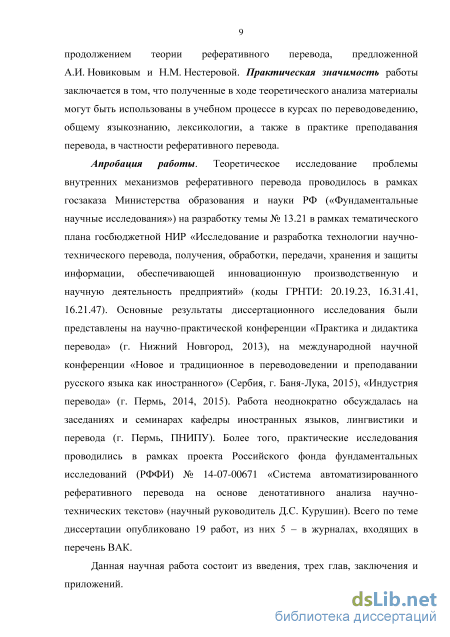 9

продолжением теории реферативного перевода, предложенной А.И. Новиковым и Н.М. Нестеровой. Практическая значимость работы заключается в том, что полученные в ходе теоретического анализа материалы могут быть использованы в учебном процессе в курсах по переводоведению, общему языкознанию, лексикологии, а также в практике преподавания перевода, в частности реферативного перевода.

Апробация работы. Теоретическое исследование проблемы внутренних механизмов реферативного перевода проводилось в рамках госзаказа Министерства образования и науки РФ («Фундаментальные научные исследования») на разработку темы № 13.21 в рамках тематического плана госбюджетной НИР «Исследование и разработка технологии научно-технического перевода, получения, обработки, передачи, хранения и защиты информации, обеспечивающей инновационную производственную и научную деятельность предприятий» (коды ГРНТИ: 20.19.23, 16.31.41, 16.21.47). Основные результаты диссертационного исследования были представлены на научно-практической конференции «Практика и дидактика перевода» (г. Нижний Новгород, 2013), на международной научной конференции «Новое и традиционное в переводоведении и преподавании русского языка как иностранного» (Сербия, г. Баня-Лука, 2015), «Индустрия перевода» (г. Пермь, 2014, 2015). Работа неоднократно обсуждалась на заседаниях и семинарах кафедры иностранных языков, лингвистики и перевода (г. Пермь, ПНИПУ). Более того, практические исследования проводились в рамках проекта Российского фонда фундаментальных исследований (РФФИ) № 14-07-00671 «Система автоматизированного реферативного перевода на основе денотативного анализа научно-технических текстов» (научный руководитель Д.С. Курушин). Всего по теме диссертации опубликовано 19 работ, из них 5 – в журналах, входящих в перечень ВАК.

Данная научная работа состоит из введения, трех глав, заключения и приложений.

dsLib.net
библиотека диссертаций